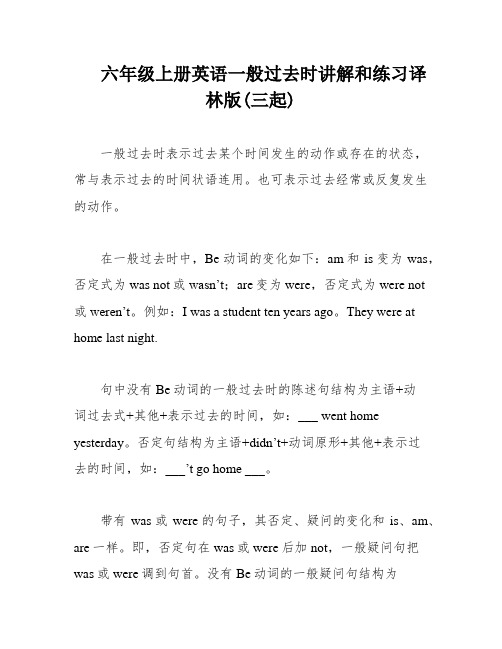 六年级上册英语一般过去时讲解和练习译林版(三起)

一般过去时表示过去某个时间发生的动作或存在的状态，常与表示过去的时间状语连用。也可表示过去经常或反复发生的动作。

在一般过去时中，Be 动词的变化如下：am 和 is 变为 was，否定式为 was not 或 wasn't；are 变为 were，否定式为 were not 或 weren't。例如：I was a student ten years ago。They were at home last night.

句中没有 Be 动词的一般过去时的陈述句结构为主语+动词过去式+其他+表示过去的时间，如：___ went home yesterday。否定句结构为主语+didn't+动词原形+其他+表示过去的时间，如：___'t go home ___。

带有 was 或 were 的句子，其否定、疑问的变化和 is、am、are 一样。即，否定句在 was 或 were 后加 not，一般疑问句把 was 或 were 调到句首。没有 Be 动词的一般疑问句结构为